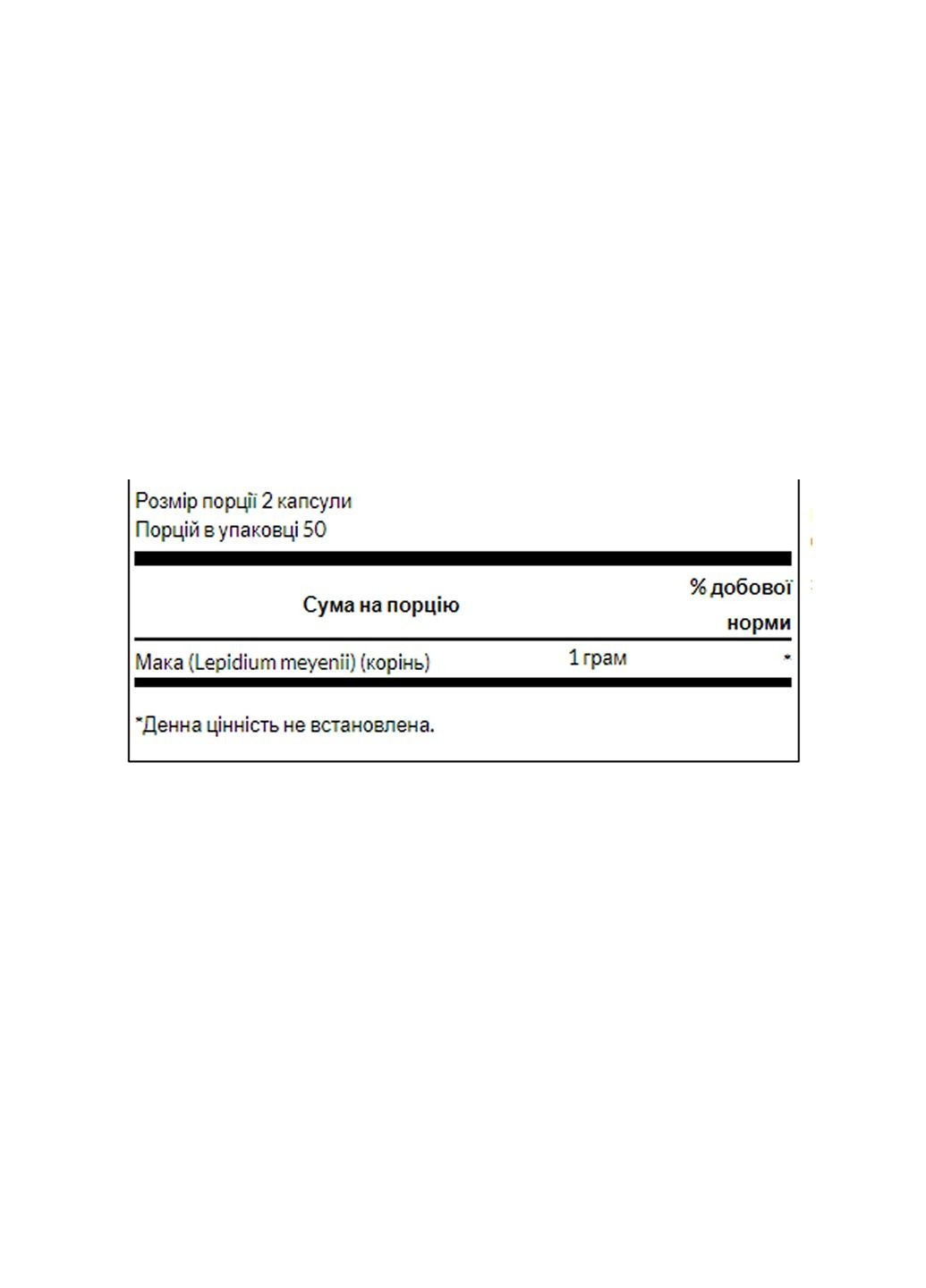 Розмір порції 2 капсули
Порцій в упаковці 50

| Сума на порцію | | % добової норми |
|---|---|---|
| Мака (Lepidium meyenii) (корінь) | 1 грам | * |

*Денна цінність не встановлена.